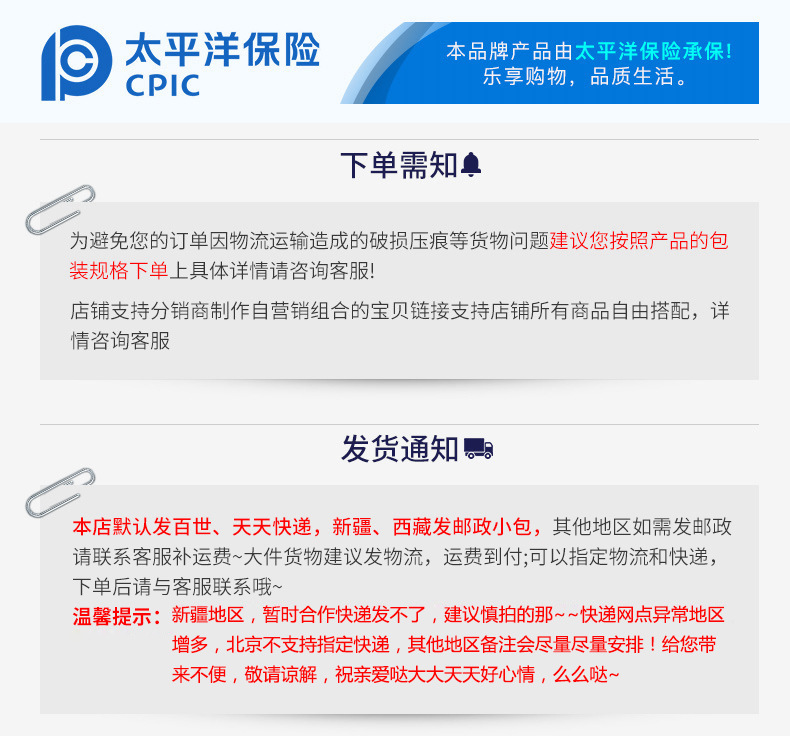 太平洋保险
CPIC

本品牌产品由太平洋保险承保!
乐享购物，品质生活。

下单需知

为避免您的订单因物流运输造成的破损压痕等货物问题建议您按照产品的包装规格下单上具体详情请咨询客服!

店铺支持分销商制作自营销组合的宝贝链接支持店铺所有商品自由搭配，详情咨询客服

发货通知

本店默认发百世、天天快递，新疆、西藏发邮政小包，其他地区如需发邮政请联系客服补运费~大件货物建议发物流，运费到付;可以指定物流和快递，下单后请与客服联系哦~

温馨提示：新疆地区，暂时合作快递发不了，建议慎拍的那~~快递网点异常地区增多，北京不支持指定快递，其他地区备注会尽量尽量安排！给您带来不便，敬请谅解，祝亲爱哒大大天天好心情，么么哒~